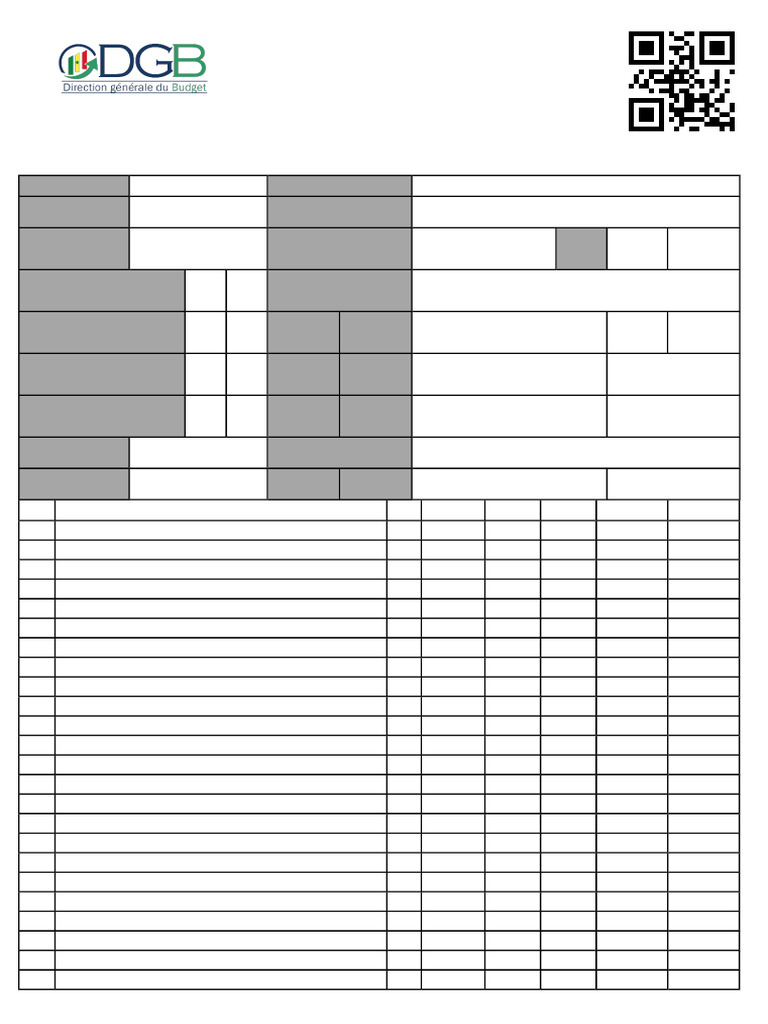 DGB
Direction générale du Budget